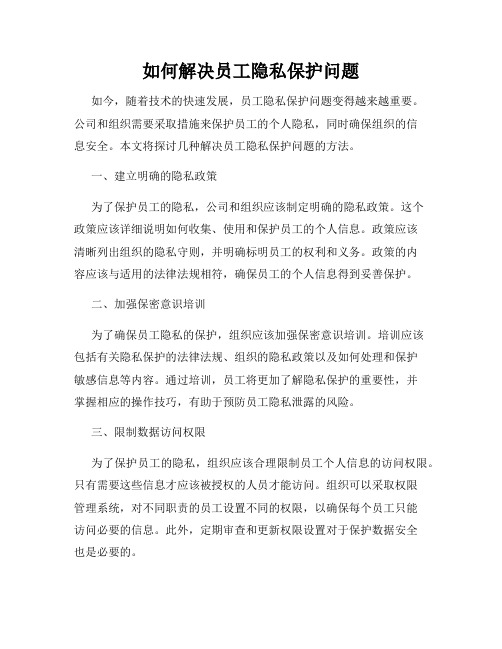 如何解决员工隐私保护问题

如今，随着技术的快速发展，员工隐私保护问题变得越来越重要。公司和组织需要采取措施来保护员工的个人隐私，同时确保组织的信息安全。本文将探讨几种解决员工隐私保护问题的方法。

一、建立明确的隐私政策

为了保护员工的隐私，公司和组织应该制定明确的隐私政策。这个政策应该详细说明如何收集、使用和保护员工的个人信息。政策应该清晰列出组织的隐私守则，并明确标明员工的权利和义务。政策的内容应该与适用的法律法规相符，确保员工的个人信息得到妥善保护。

二、加强保密意识培训

为了确保员工隐私的保护，组织应该加强保密意识培训。培训应该包括有关隐私保护的法律法规、组织的隐私政策以及如何处理和保护敏感信息等内容。通过培训，员工将更加了解隐私保护的重要性，并掌握相应的操作技巧，有助于预防员工隐私泄露的风险。

三、限制数据访问权限

为了保护员工的隐私，组织应该合理限制员工个人信息的访问权限。只有需要这些信息才应该被授权的人员才能访问。组织可以采取权限管理系统，对不同职责的员工设置不同的权限，以确保每个员工只能访问必要的信息。此外，定期审查和更新权限设置对于保护数据安全也是必要的。